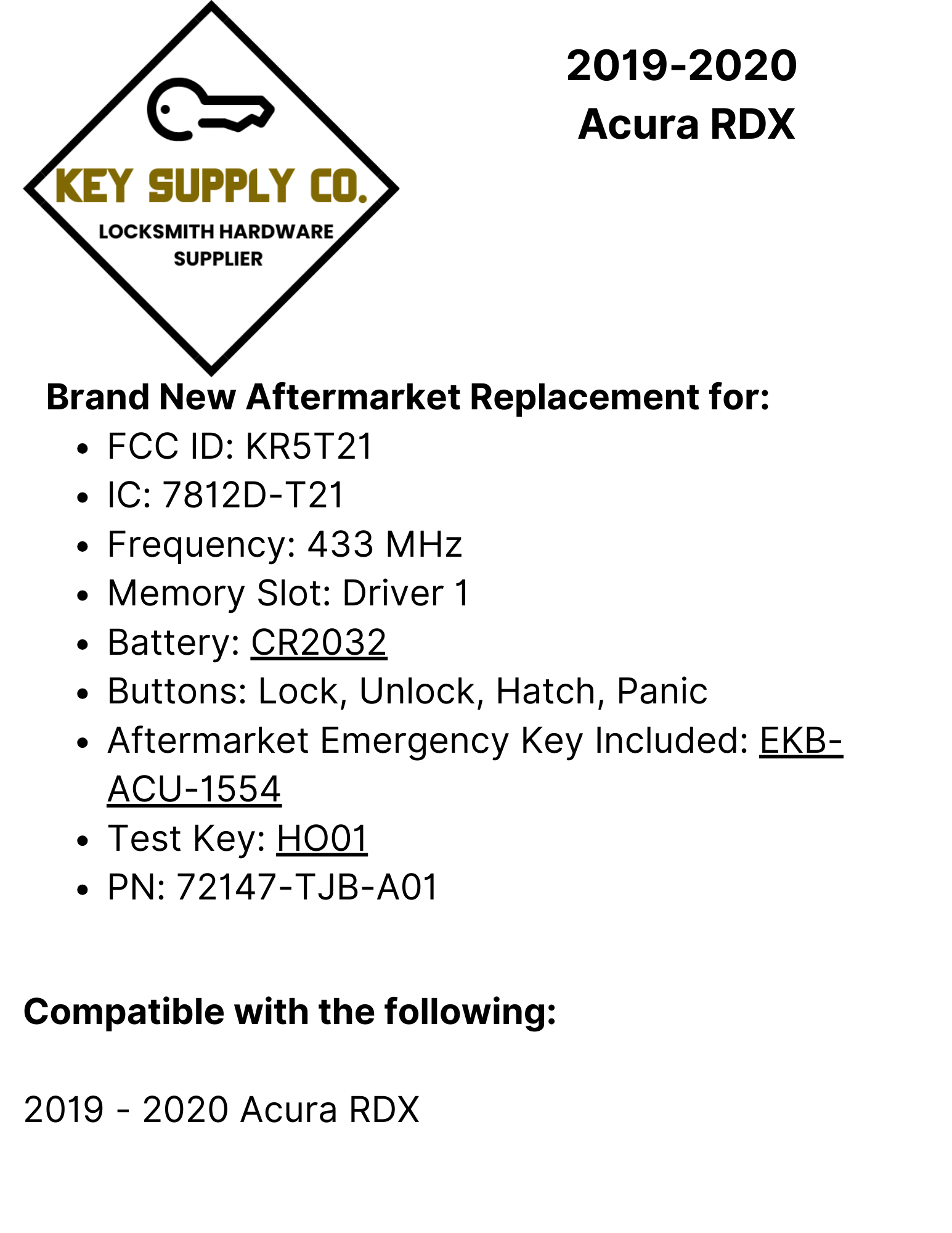 KEY SUPPLY CO.
LOCKSMITH HARDWARE
SUPPLIER

2019-2020
Acura RDX

Brand New Aftermarket Replacement for:

• FCC ID: KR5T21
• IC: 7812D-T21
• Frequency: 433 MHz
• Memory Slot: Driver 1
• Battery: CR2032
• Buttons: Lock, Unlock, Hatch, Panic
• Aftermarket Emergency Key Included: EKB-ACU-1554
• Test Key: HO01
• PN: 72147-TJB-A01

Compatible with the following:

2019 - 2020 Acura RDX